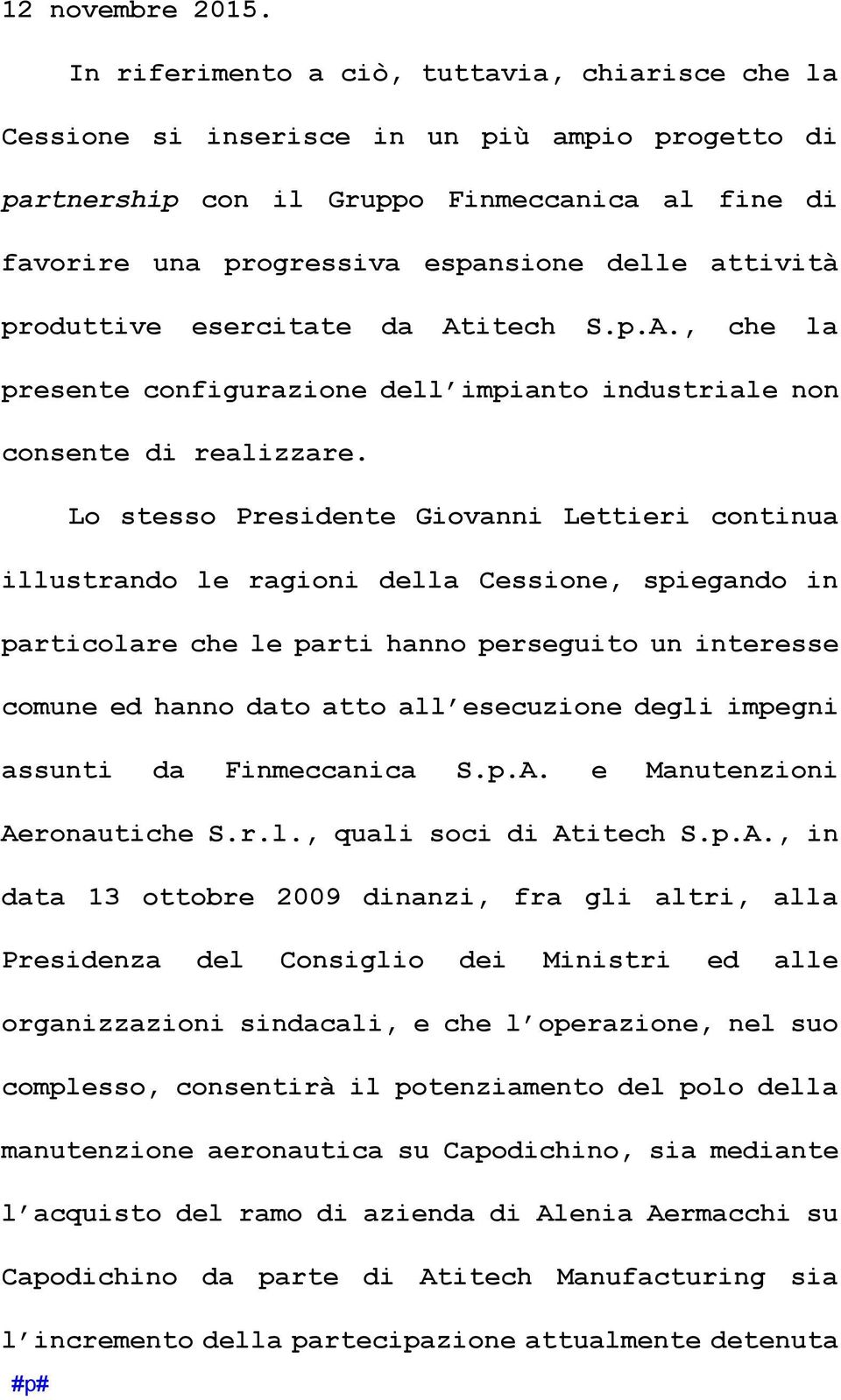 12 novembre 2015.

In riferimento a ciò, tuttavia, chiarisce che la Cessione si inserisce in un più ampio progetto di partnership con il Gruppo Finmeccanica al fine di favorire una progressiva espansione delle attività produttive esercitate da Atitech S.p.A., che la presente configurazione dell'impianto industriale non consente di realizzare.

Lo stesso Presidente Giovanni Lettieri continua illustrando le ragioni della Cessione, spiegando in particolare che le parti hanno perseguito un interesse comune ed hanno dato atto all'esecuzione degli impegni assunti da Finmeccanica S.p.A. e Manutenzioni Aeronautiche S.r.l., quali soci di Atitech S.p.A., in data 13 ottobre 2009 dinanzi, fra gli altri, alla Presidenza del Consiglio dei Ministri ed alle organizzazioni sindacali, e che l'operazione, nel suo complesso, consentirà il potenziamento del polo della manutenzione aeronautica su Capodichino, sia mediante l'acquisto del ramo di azienda di Alenia Aermacchi su Capodichino da parte di Atitech Manufacturing sia l'incremento della partecipazione attualmente detenuta

#p#